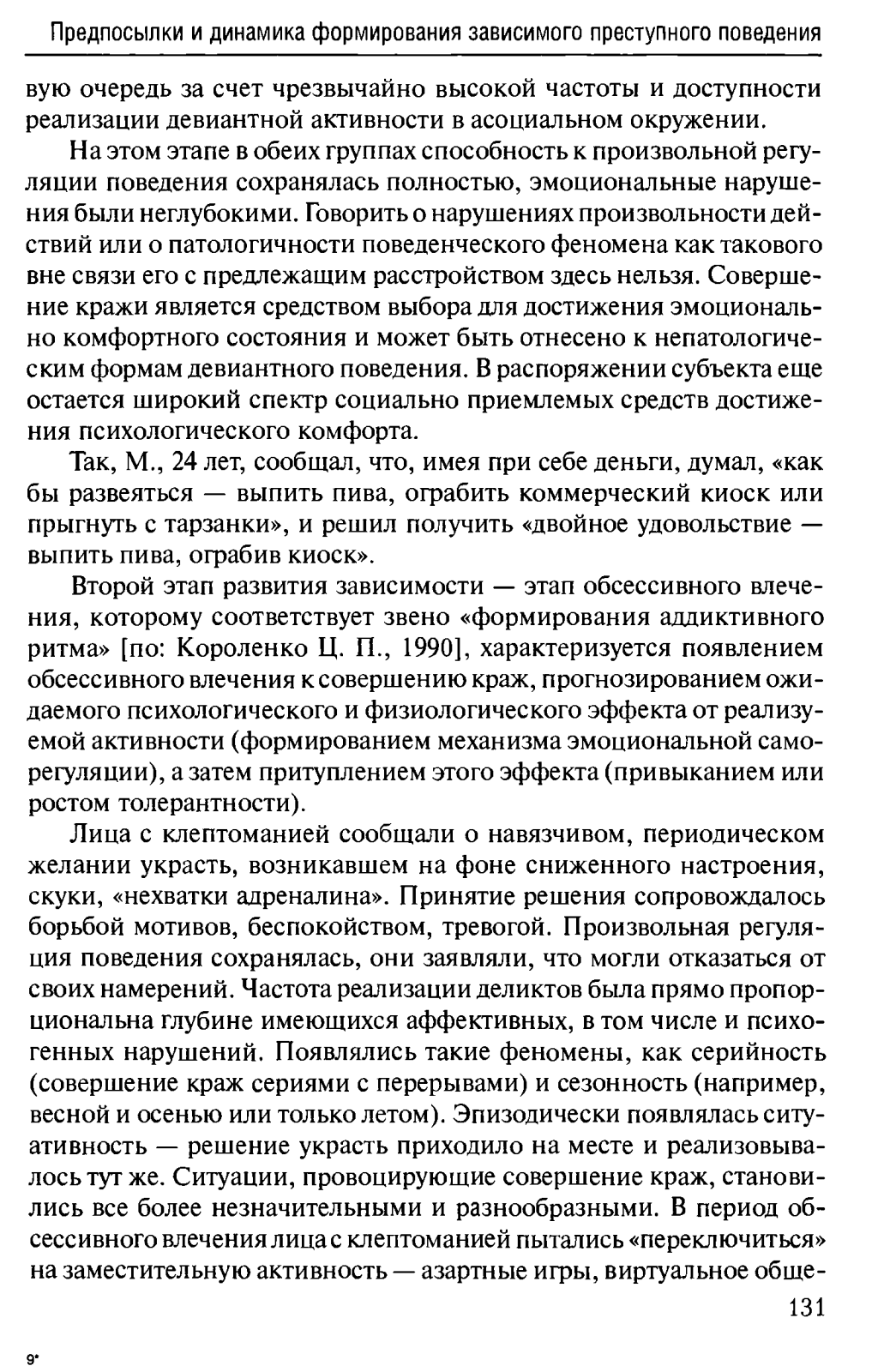 Предпосылки и динамика формирования зависимого преступного поведения

вую очередь за счет чрезвычайно высокой частоты и доступности реализации девиантной активности в асоциальном окружении.

На этом этапе в обеих группах способность к произвольной регуляции поведения сохранялась полностью, эмоциональные нарушения были неглубокими. Говорить о нарушениях произвольности действий или о патологичности поведенческого феномена как такового вне связи его с предлежащим расстройством здесь нельзя. Совершение кражи является средством выбора для достижения эмоционально комфортного состояния и может быть отнесено к непатологическим формам девиантного поведения. В распоряжении субъекта еще остается широкий спектр социально приемлемых средств достижения психологического комфорта.

Так, М., 24 лет, сообщал, что, имея при себе деньги, думал, «как бы развеяться — выпить пива, ограбить коммерческий киоск или прыгнуть с тарзанки», и решил получить «двойное удовольствие — выпить пива, ограбив киоск».

Второй этап развития зависимости — этап обсессивного влечения, которому соответствует звено «формирования аддиктивного ритма» [по: Короленко Ц. П., 1990], характеризуется появлением обсессивного влечения к совершению краж, прогнозированием ожидаемого психологического и физиологического эффекта от реализуемой активности (формированием механизма эмоциональной саморегуляции), а затем притуплением этого эффекта (привыканием или ростом толерантности).

Лица с клептоманией сообщали о навязчивом, периодическом желании украсть, возникавшем на фоне сниженного настроения, скуки, «нехватки адреналина». Принятие решения сопровождалось борьбой мотивов, беспокойством, тревогой. Произвольная регуляция поведения сохранялась, они заявляли, что могли отказаться от своих намерений. Частота реализации деликтов была прямо пропорциональна глубине имеющихся аффективных, в том числе и психогенных нарушений. Появлялись такие феномены, как серийность (совершение краж сериями с перерывами) и сезонность (например, весной и осенью или только летом). Эпизодически появлялась ситуативность — решение украсть приходило на месте и реализовывалось тут же. Ситуации, провоцирующие совершение краж, становились все более незначительными и разнообразными. В период обсессивного влечения лица с клептоманией пытались «переключиться» на заместительную активность — азартные игры, виртуальное обще-

131

9*